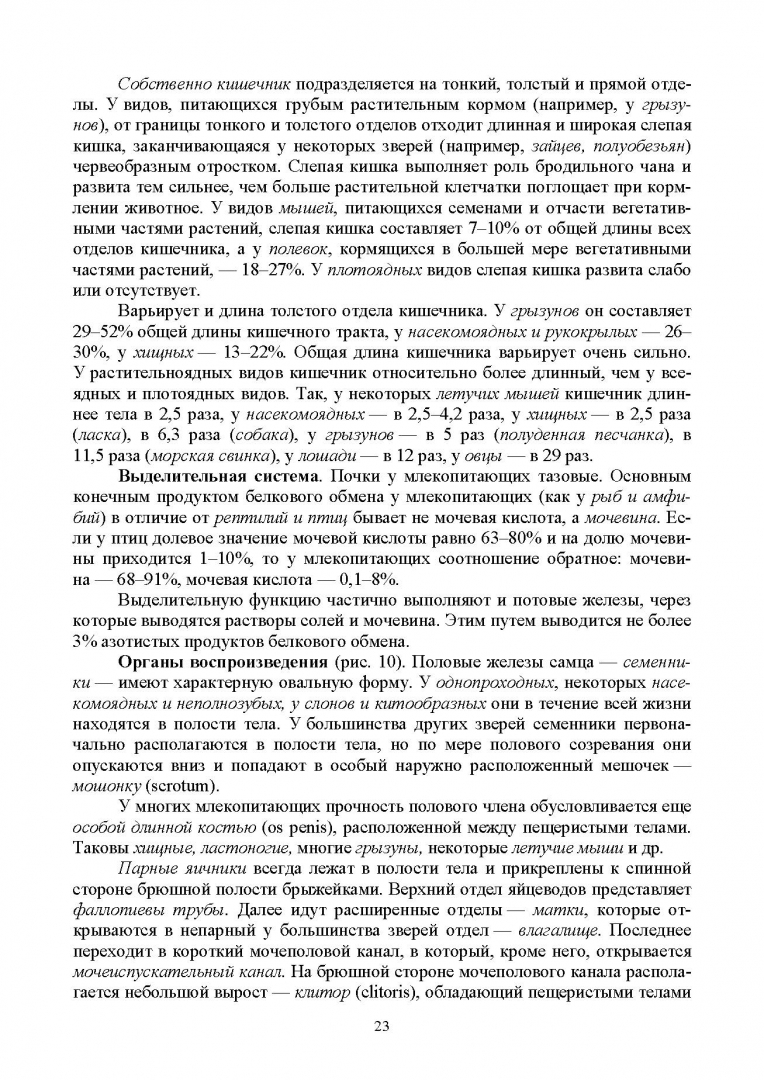 Собственно кишечник подразделяется на тонкий, толстый и прямой отделы. У видов, питающихся грубым растительным кормом (например, у грызунов), от границы тонкого и толстого отделов отходит длинная и широкая слепая кишка, заканчивающаяся у некоторых зверей (например, зайцев, полуобезьян) червеобразным отростком. Слепая кишка выполняет роль бродильного чана и развита тем сильнее, чем больше растительной клетчатки поглощает при кормлении животное. У видов мышей, питающихся семенами и отчасти вегетативными частями растений, слепая кишка составляет 7–10% от общей длины всех отделов кишечника, а у полевок, кормящихся в большей мере вегетативными частями растений, — 18–27%. У плотоядных видов слепая кишка развита слабо или отсутствует.

Варьирует и длина толстого отдела кишечника. У грызунов он составляет 29–52% общей длины кишечного тракта, у насекомоядных и рукокрылых — 26–30%, у хищных — 13–22%. Общая длина кишечника варьирует очень сильно. У растительноядных видов кишечник относительно более длинный, чем у всеядных и плотоядных видов. Так, у некоторых летучих мышей кишечник длиннее тела в 2,5 раза, у насекомоядных — в 2,5–4,2 раза, у хищных — в 2,5 раза (ласка), в 6,3 раза (собака), у грызунов — в 5 раз (полуденная песчанка), в 11,5 раза (морская свинка), у лошади — в 12 раз, у овцы — в 29 раз.

Выделительная система. Почки у млекопитающих тазовые. Основным конечным продуктом белкового обмена у млекопитающих (как у рыб и амфибий) в отличие от рептилий и птиц бывает не мочевая кислота, а мочевина. Если у птиц долевое значение мочевой кислоты равно 63–80% и на долю мочевины приходится 1–10%, то у млекопитающих соотношение обратное: мочевина — 68–91%, мочевая кислота — 0,1–8%.

Выделительную функцию частично выполняют и потовые железы, через которые выводятся растворы солей и мочевина. Этим путем выводится не более 3% азотистых продуктов белкового обмена.

Органы воспроизведения (рис. 10). Половые железы самца — семенники — имеют характерную овальную форму. У однопроходных, некоторых насекомоядных и неполнозубых, у слонов и китообразных они в течение всей жизни находятся в полости тела. У большинства других зверей семенники первоначально располагаются в полости тела, но по мере полового созревания они опускаются вниз и попадают в особый наружно расположенный мешочек — мошонку (scrotum).

У многих млекопитающих прочность полового члена обусловливается еще особой длинной костью (os penis), расположенной между пещеристыми телами. Таковы хищные, ластоногие, многие грызуны, некоторые летучие мыши и др.

Парные яичники всегда лежат в полости тела и прикреплены к спинной стороне брюшной полости брыжейками. Верхний отдел яйцеводов представляет фаллопиевы трубы. Далее идут расширенные отделы — матки, которые открываются в непарный у большинства зверей отдел — влагалище. Последнее переходит в короткий мочеполовой канал, в который, кроме него, открывается мочеиспускательный канал. На брюшной стороне мочеполового канала располагается небольшой вырост — клитор (clitoris), обладающий пещеристыми телами

23